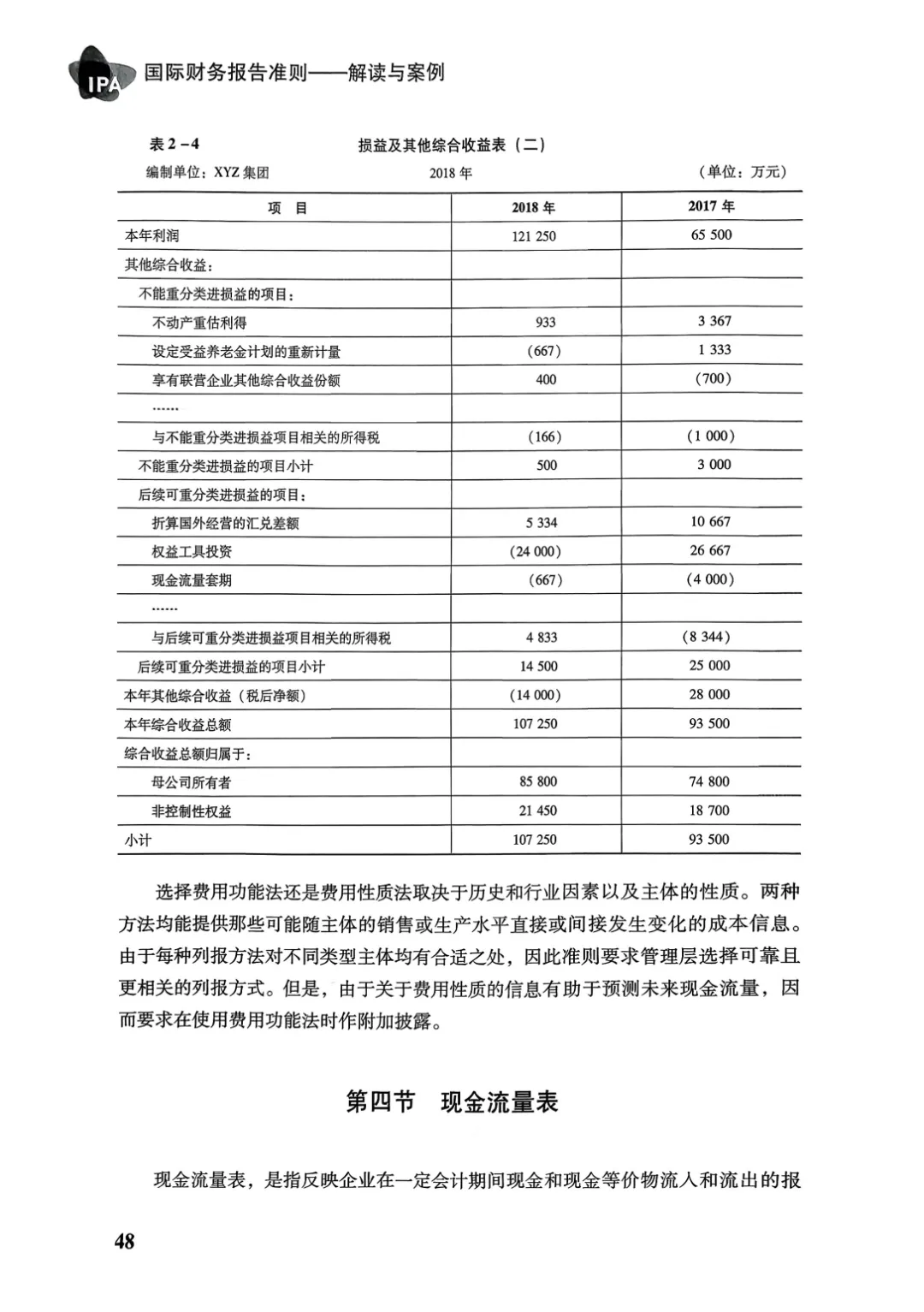 IPA 国际财务报告准则——解读与案例

表 2-4 损益及其他综合收益表（二）

编制单位：XYZ 集团 2018 年 （单位：万元）

| 项 目 | 2018 年 | 2017 年 |
|---|---|---|
| 本年利润 | 121 250 | 65 500 |
| 其他综合收益： | | |
| 不能重分类进损益的项目： | | |
| 不动产重估利得 | 933 | 3 367 |
| 设定受益养老金计划的重新计量 | (667) | 1 333 |
| 享有联营企业其他综合收益份额 | 400 | (700) |
| …… | | |
| 与不能重分类进损益项目相关的所得税 | (166) | (1 000) |
| 不能重分类进损益的项目小计 | 500 | 3 000 |
| 后续可重分类进损益的项目： | | |
| 折算国外经营的汇兑差额 | 5 334 | 10 667 |
| 权益工具投资 | (24 000) | 26 667 |
| 现金流量套期 | (667) | (4 000) |
| …… | | |
| 与后续可重分类进损益项目相关的所得税 | 4 833 | (8 344) |
| 后续可重分类进损益的项目小计 | 14 500 | 25 000 |
| 本年其他综合收益（税后净额） | (14 000) | 28 000 |
| 本年综合收益总额 | 107 250 | 93 500 |
| 综合收益总额归属于： | | |
| 母公司所有者 | 85 800 | 74 800 |
| 非控制性权益 | 21 450 | 18 700 |
| 小计 | 107 250 | 93 500 |

选择费用功能法还是费用性质法取决于历史和行业因素以及主体的性质。两种方法均能提供那些可能随主体的销售或生产水平直接或间接发生变化的成本信息。由于每种列报方法对不同类型主体均有合适之处，因此准则要求管理层选择可靠且更相关的列报方式。但是，由于关于费用性质的信息有助于预测未来现金流量，因而要求在使用费用功能法时作附加披露。

第四节 现金流量表

现金流量表，是指反映企业在一定会计期间现金和现金等价物流入和流出的报

48